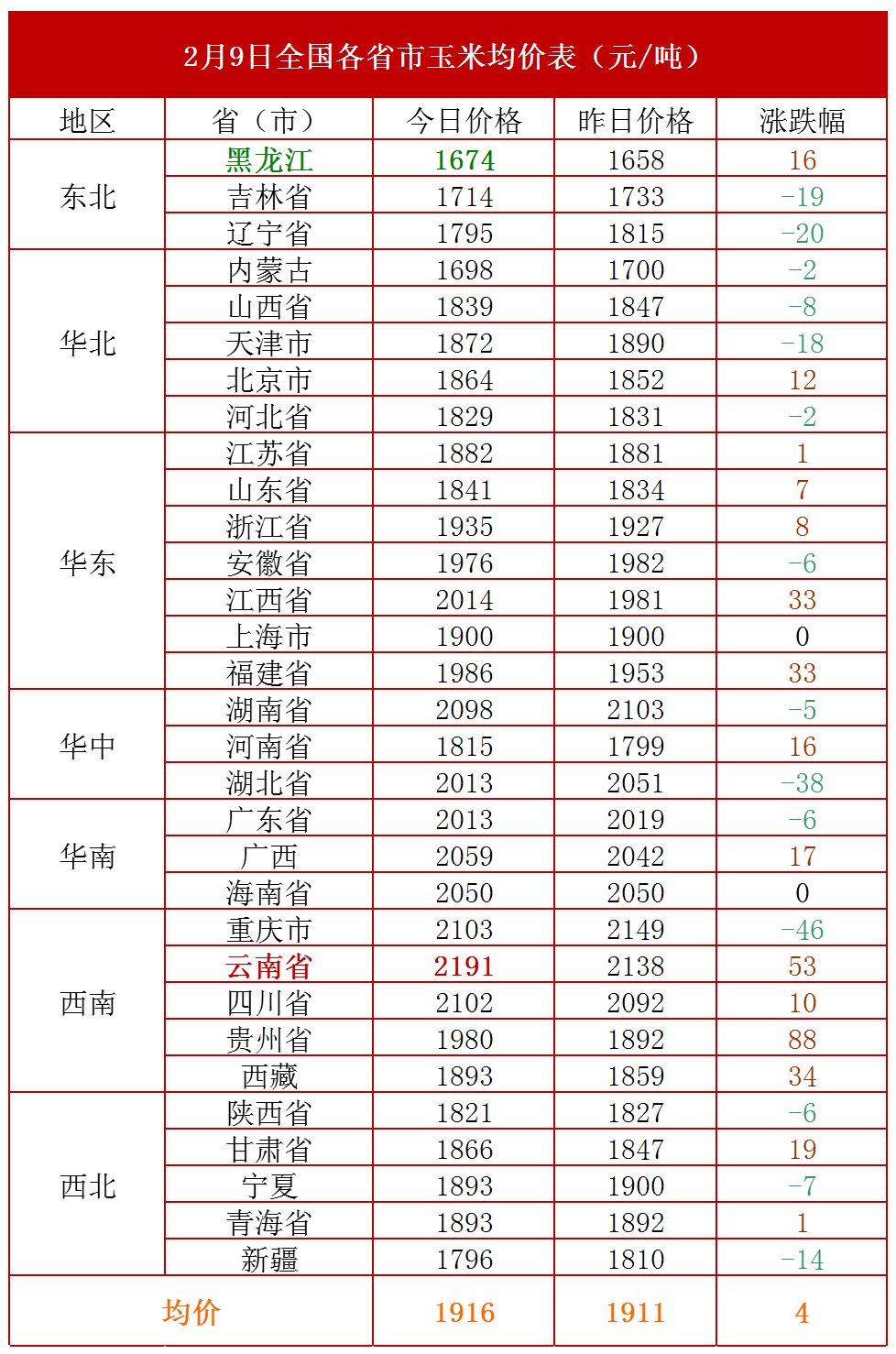 2月9日全国各省市玉米均价表（元/吨）

| 地区 | 省（市） | 今日价格 | 昨日价格 | 涨跌幅 |
|---|---|---|---|---|
| 东北 | 黑龙江 | 1674 | 1658 | 16 |
| | 吉林省 | 1714 | 1733 | -19 |
| | 辽宁省 | 1795 | 1815 | -20 |
| 华北 | 内蒙古 | 1698 | 1700 | -2 |
| | 山西省 | 1839 | 1847 | -8 |
| | 天津市 | 1872 | 1890 | -18 |
| | 北京市 | 1864 | 1852 | 12 |
| | 河北省 | 1829 | 1831 | -2 |
| 华东 | 江苏省 | 1882 | 1881 | 1 |
| | 山东省 | 1841 | 1834 | 7 |
| | 浙江省 | 1935 | 1927 | 8 |
| | 安徽省 | 1976 | 1982 | -6 |
| | 江西省 | 2014 | 1981 | 33 |
| | 上海市 | 1900 | 1900 | 0 |
| | 福建省 | 1986 | 1953 | 33 |
| 华中 | 湖南省 | 2098 | 2103 | -5 |
| | 河南省 | 1815 | 1799 | 16 |
| | 湖北省 | 2013 | 2051 | -38 |
| 华南 | 广东省 | 2013 | 2019 | -6 |
| | 广西 | 2059 | 2042 | 17 |
| | 海南省 | 2050 | 2050 | 0 |
| 西南 | 重庆市 | 2103 | 2149 | -46 |
| | 云南省 | 2191 | 2138 | 53 |
| | 四川省 | 2102 | 2092 | 10 |
| | 贵州省 | 1980 | 1892 | 88 |
| | 西藏 | 1893 | 1859 | 34 |
| 西北 | 陕西省 | 1821 | 1827 | -6 |
| | 甘肃省 | 1866 | 1847 | 19 |
| | 宁夏 | 1893 | 1900 | -7 |
| | 青海省 | 1893 | 1892 | 1 |
| | 新疆 | 1796 | 1810 | -14 |
| 均价 | | 1916 | 1911 | 4 |